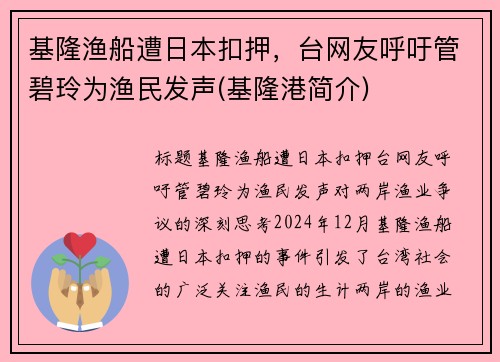 基隆渔船遭日本扣押，台网友呼吁管碧玲为渔民发声(基隆港简介)

标题基隆渔船遭日本扣押台网友呼吁管碧玲为渔民发声对两岸渔业争议的深刻思考2024年12月基隆渔船遭日本扣押的事件引发了台湾社会的广泛关注渔民的生计两岸的渔业